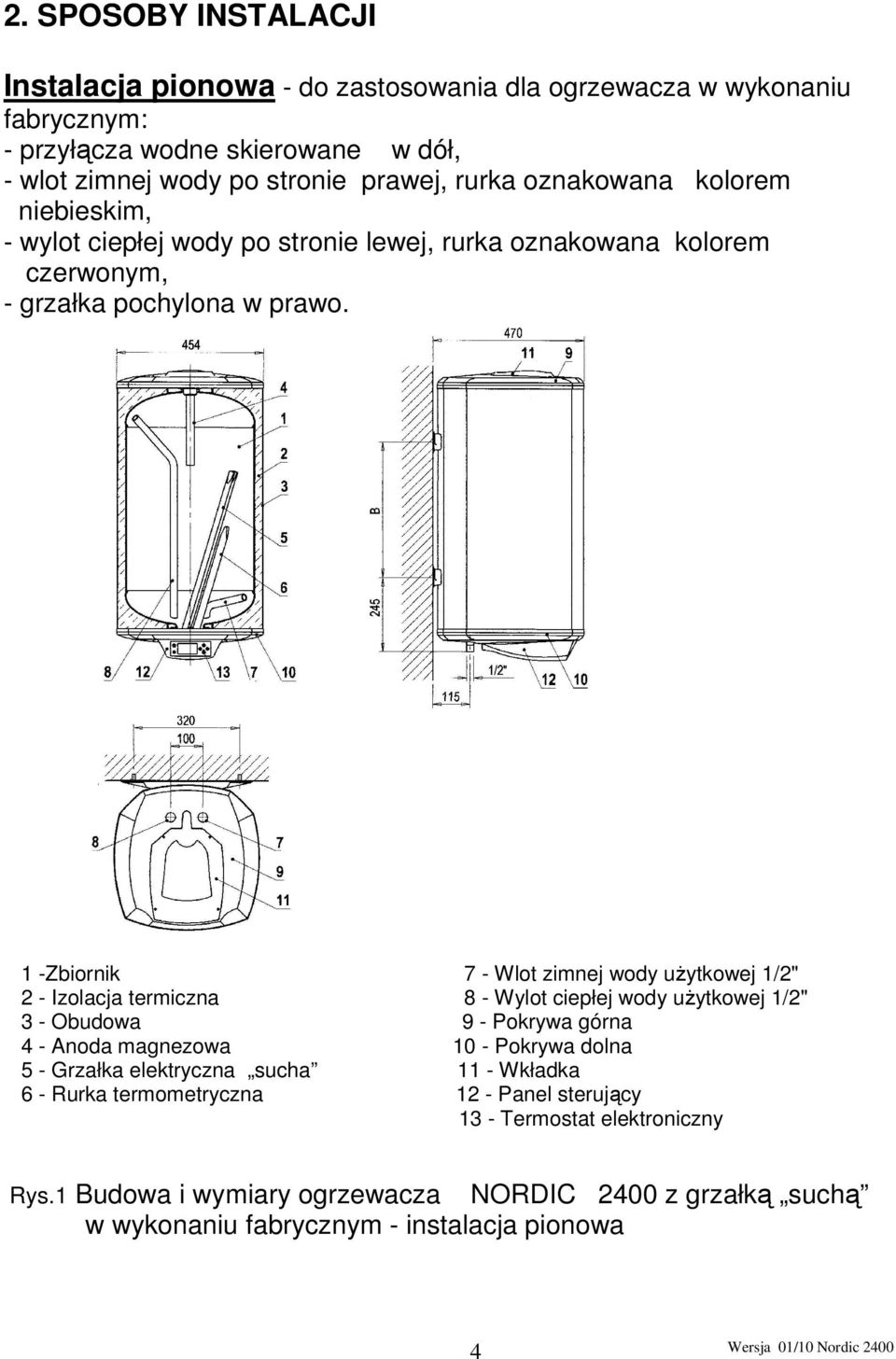 2. SPOSOBY INSTALACJI

Instalacja pionowa - do zastosowania dla ogrzewacza w wykonaniu fabrycznym:
- przyłącza wodne skierowane w dół,
- wlot zimnej wody po stronie prawej, rurka oznakowana kolorem niebieskim,
- wylot ciepłej wody po stronie lewej, rurka oznakowana kolorem czerwonym,
- grzałka pochylona w prawo.

454
4
1
2
3
5
6
8 12 13 7 10

470
11 9
B
245
1/2"
12 10
115

320
100
8
7
9
11

1 -Zbiornik
2 - Izolacja termiczna
3 - Obudowa
4 - Anoda magnezowa
5 - Grzałka elektryczna „sucha”
6 - Rurka termometryczna

7 - Wlot zimnej wody użytkowej 1/2"
8 - Wylot ciepłej wody użytkowej 1/2"
9 - Pokrywa górna
10 - Pokrywa dolna
11 - Wkładka
12 - Panel sterujący
13 - Termostat elektroniczny

Rys.1 Budowa i wymiary ogrzewacza NORDIC 2400 z grzałką „suchą” w wykonaniu fabrycznym - instalacja pionowa

4

Wersja 01/10 Nordic 2400